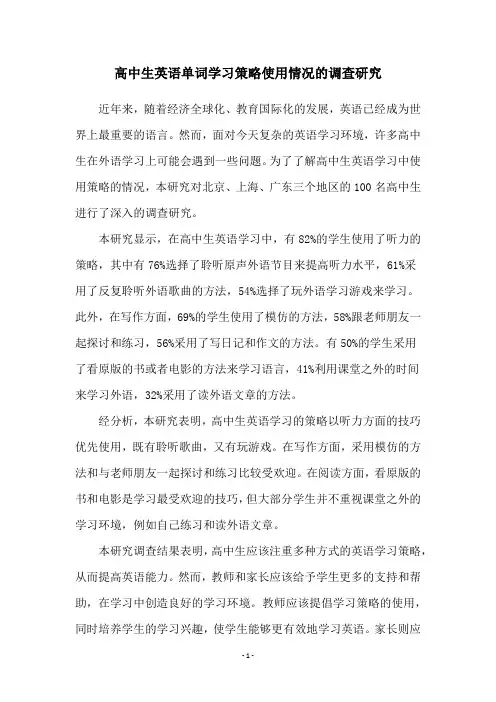 高中生英语单词学习策略使用情况的调查研究

近年来，随着经济全球化、教育国际化的发展，英语已经成为世界上最重要的语言。然而，面对今天复杂的英语学习环境，许多高中生在外语学习上可能会遇到一些问题。为了了解高中生英语学习中使用策略的情况，本研究对北京、上海、广东三个地区的 100 名高中生进行了深入的调查研究。

本研究显示，在高中生英语学习中，有 82%的学生使用了听力的策略，其中有 76%选择了聆听原声外语节目来提高听力水平，61%采用了反复聆听外语歌曲的方法，54%选择了玩外语学习游戏来学习。此外，在写作方面，69%的学生使用了模仿的方法，58%跟老师朋友一起探讨和练习，56%采用了写日记和作文的方法。有 50%的学生采用了看原版的书或者电影的方法来学习语言，41%利用课堂之外的时间来学习外语，32%采用了读外语文章的方法。

经分析，本研究表明，高中生英语学习的策略以听力方面的技巧优先使用，既有聆听歌曲，又有玩游戏。在写作方面，采用模仿的方法和与老师朋友一起探讨和练习比较受欢迎。在阅读方面，看原版的书和电影是学习最受欢迎的技巧，但大部分学生并不重视课堂之外的学习环境，例如自己练习和读外语文章。

本研究调查结果表明，高中生应该注重多种方式的英语学习策略，从而提高英语能力。然而，教师和家长应该给予学生更多的支持和帮助，在学习中创造良好的学习环境。教师应该提倡学习策略的使用，同时培养学生的学习兴趣，使学生能够更有效地学习英语。家长则应

- 1 -